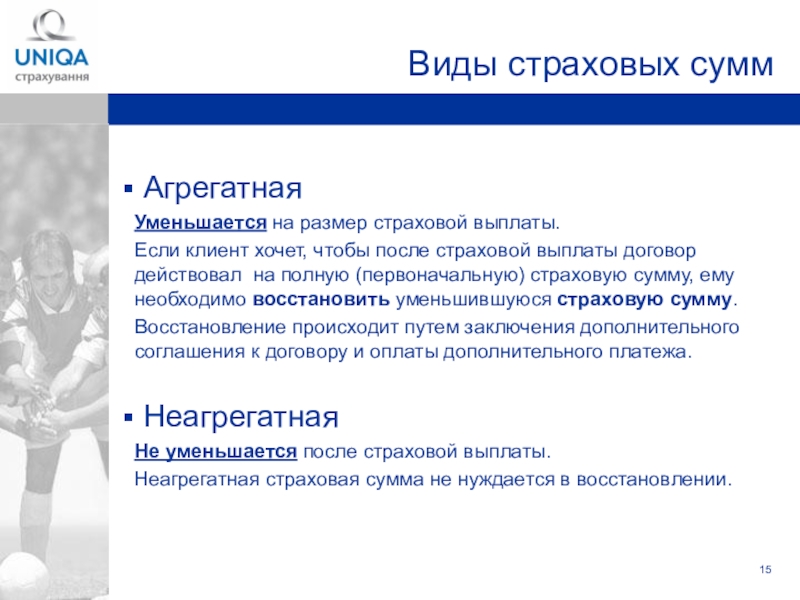 UNIQA
страхування

Виды страховых сумм

▪ Агрегатная

Уменьшается на размер страховой выплаты.

Если клиент хочет, чтобы после страховой выплаты договор действовал на полную (первоначальную) страховую сумму, ему необходимо восстановить уменьшившуюся страховую сумму.

Восстановление происходит путем заключения дополнительного соглашения к договору и оплаты дополнительного платежа.

▪ Неагрегатная

Не уменьшается после страховой выплаты.

Неагрегатная страховая сумма не нуждается в восстановлении.

15